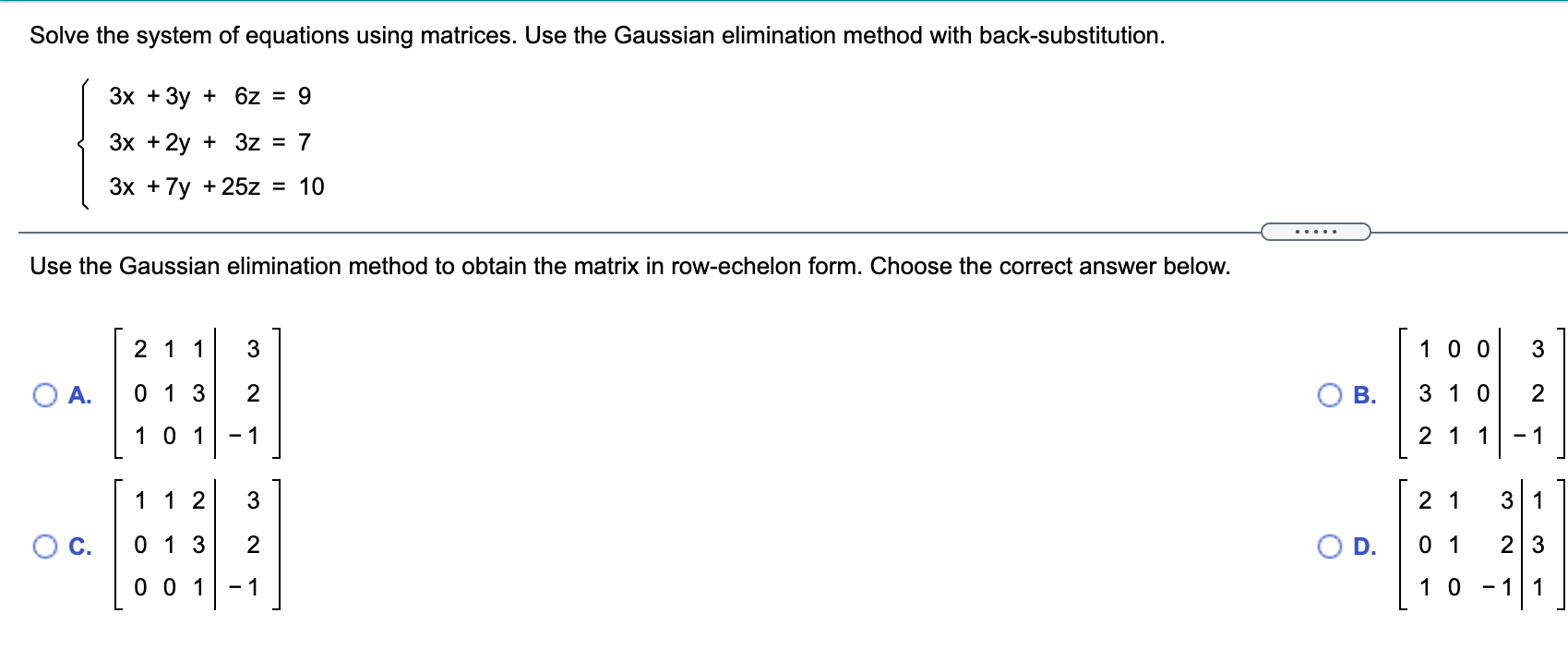 Solve the system of equations using matrices. Use the Gaussian elimination method with back-substitution.

$\begin{cases} 3x + 3y + 6z = 9 \\ 3x + 2y + 3z = 7 \\ 3x + 7y + 25z = 10 \end{cases}$

.....

Use the Gaussian elimination method to obtain the matrix in row-echelon form. Choose the correct answer below.

A. $\left[\begin{array}{ccc|c} 2 & 1 & 1 & 3 \\ 0 & 1 & 3 & 2 \\ 1 & 0 & 1 & -1 \end{array}\right]$

B. $\left[\begin{array}{ccc|c} 1 & 0 & 0 & 3 \\ 3 & 1 & 0 & 2 \\ 2 & 1 & 1 & -1 \end{array}\right]$

C. $\left[\begin{array}{ccc|c} 1 & 1 & 2 & 3 \\ 0 & 1 & 3 & 2 \\ 0 & 0 & 1 & -1 \end{array}\right]$

D. $\left[\begin{array}{ccc|c} 2 & 1 & 3 & 1 \\ 0 & 1 & 2 & 3 \\ 1 & 0 & -1 & 1 \end{array}\right]$